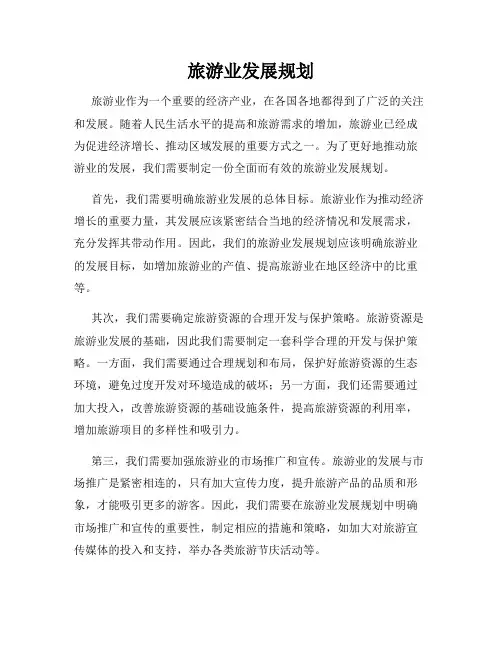 旅游业发展规划

旅游业作为一个重要的经济产业，在各国各地都得到了广泛的关注和发展。随着人民生活水平的提高和旅游需求的增加，旅游业已经成为促进经济增长、推动区域发展的重要方式之一。为了更好地推动旅游业的发展，我们需要制定一份全面而有效的旅游业发展规划。

首先，我们需要明确旅游业发展的总体目标。旅游业作为推动经济增长的重要力量，其发展应该紧密结合当地的经济情况和发展需求，充分发挥其带动作用。因此，我们的旅游业发展规划应该明确旅游业的发展目标，如增加旅游业的产值、提高旅游业在地区经济中的比重等。

其次，我们需要确定旅游资源的合理开发与保护策略。旅游资源是旅游业发展的基础，因此我们需要制定一套科学合理的开发与保护策略。一方面，我们需要通过合理规划和布局，保护好旅游资源的生态环境，避免过度开发对环境造成的破坏；另一方面，我们还需要通过加大投入，改善旅游资源的基础设施条件，提高旅游资源的利用率，增加旅游项目的多样性和吸引力。

第三，我们需要加强旅游业的市场推广和宣传。旅游业的发展与市场推广是紧密相连的，只有加大宣传力度，提升旅游产品的品质和形象，才能吸引更多的游客。因此，我们需要在旅游业发展规划中明确市场推广和宣传的重要性，制定相应的措施和策略，如加大对旅游宣传媒体的投入和支持，举办各类旅游节庆活动等。